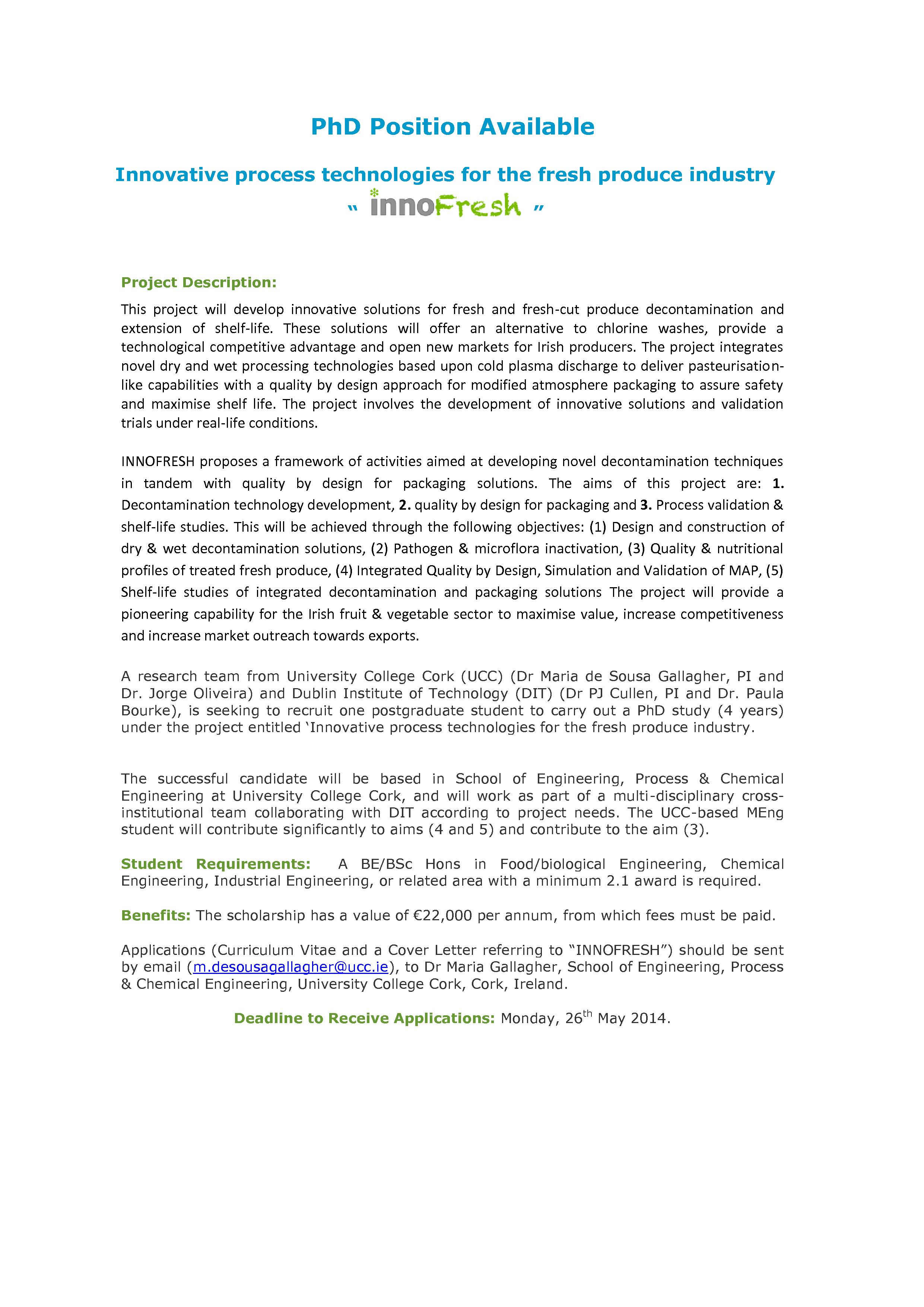 PhD Position Available

Innovative process technologies for the fresh produce industry

" innoFresh "

Project Description:

This project will develop innovative solutions for fresh and fresh-cut produce decontamination and extension of shelf-life. These solutions will offer an alternative to chlorine washes, provide a technological competitive advantage and open new markets for Irish producers. The project integrates novel dry and wet processing technologies based upon cold plasma discharge to deliver pasteurisation-like capabilities with a quality by design approach for modified atmosphere packaging to assure safety and maximise shelf life. The project involves the development of innovative solutions and validation trials under real-life conditions.

INNOFRESH proposes a framework of activities aimed at developing novel decontamination techniques in tandem with quality by design for packaging solutions. The aims of this project are: 1. Decontamination technology development, 2. quality by design for packaging and 3. Process validation & shelf-life studies. This will be achieved through the following objectives: (1) Design and construction of dry & wet decontamination solutions, (2) Pathogen & microflora inactivation, (3) Quality & nutritional profiles of treated fresh produce, (4) Integrated Quality by Design, Simulation and Validation of MAP, (5) Shelf-life studies of integrated decontamination and packaging solutions The project will provide a pioneering capability for the Irish fruit & vegetable sector to maximise value, increase competitiveness and increase market outreach towards exports.

A research team from University College Cork (UCC) (Dr Maria de Sousa Gallagher, PI and Dr. Jorge Oliveira) and Dublin Institute of Technology (DIT) (Dr PJ Cullen, PI and Dr. Paula Bourke), is seeking to recruit one postgraduate student to carry out a PhD study (4 years) under the project entitled 'Innovative process technologies for the fresh produce industry.

The successful candidate will be based in School of Engineering, Process & Chemical Engineering at University College Cork, and will work as part of a multi-disciplinary cross-institutional team collaborating with DIT according to project needs. The UCC-based MEng student will contribute significantly to aims (4 and 5) and contribute to the aim (3).

Student Requirements: A BE/BSc Hons in Food/biological Engineering, Chemical Engineering, Industrial Engineering, or related area with a minimum 2.1 award is required.

Benefits: The scholarship has a value of €22,000 per annum, from which fees must be paid.

Applications (Curriculum Vitae and a Cover Letter referring to "INNOFRESH") should be sent by email (m.desousagallagher@ucc.ie), to Dr Maria Gallagher, School of Engineering, Process & Chemical Engineering, University College Cork, Cork, Ireland.

Deadline to Receive Applications: Monday, 26$^{th}$ May 2014.